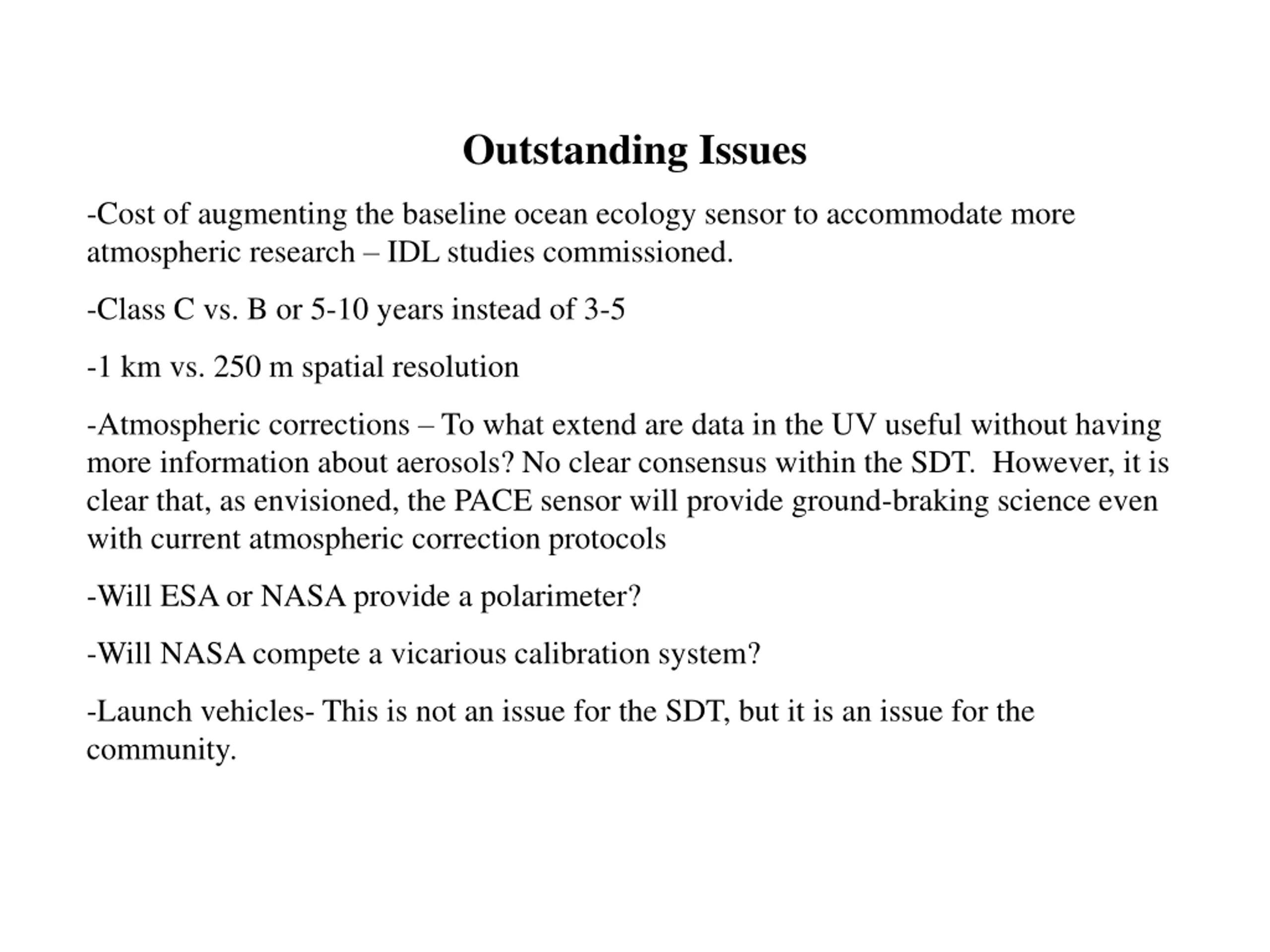 Outstanding Issues

-Cost of augmenting the baseline ocean ecology sensor to accommodate more atmospheric research – IDL studies commissioned.

-Class C vs. B or 5-10 years instead of 3-5

-1 km vs. 250 m spatial resolution

-Atmospheric corrections – To what extend are data in the UV useful without having more information about aerosols? No clear consensus within the SDT. However, it is clear that, as envisioned, the PACE sensor will provide ground-braking science even with current atmospheric correction protocols

-Will ESA or NASA provide a polarimeter?

-Will NASA compete a vicarious calibration system?

-Launch vehicles- This is not an issue for the SDT, but it is an issue for the community.